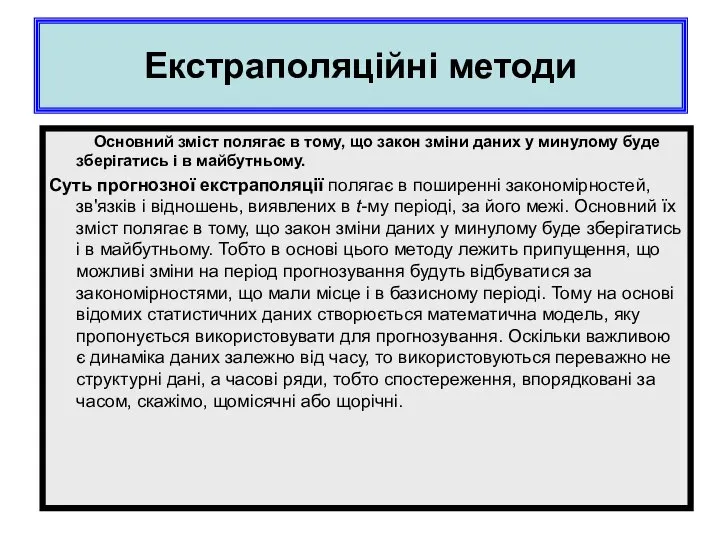 Екстраполяційні методи

Основний зміст полягає в тому, що закон зміни даних у минулому буде зберігатись і в майбутньому.

Суть прогнозної екстраполяції полягає в поширенні закономірностей, зв'язків і відношень, виявлених в $t$-му періоді, за його межі. Основний їх зміст полягає в тому, що закон зміни даних у минулому буде зберігатись і в майбутньому. Тобто в основі цього методу лежить припущення, що можливі зміни на період прогнозування будуть відбуватися за закономірностями, що мали місце і в базисному періоді. Тому на основі відомих статистичних даних створюється математична модель, яку пропонується використовувати для прогнозування. Оскільки важливою є динаміка даних залежно від часу, то використовуються переважно не структурні дані, а часові ряди, тобто спостереження, впорядковані за часом, скажімо, щомісячні або щорічні.